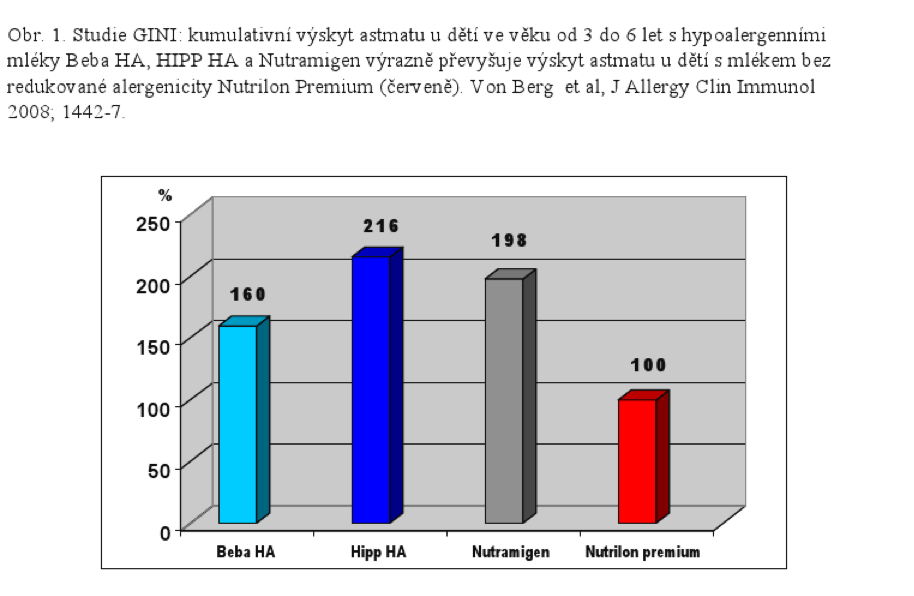 Obr. 1. Studie GINI: kumulativní výskyt astmatu u dětí ve věku od 3 do 6 let s hypoalergenními mléky Beba HA, HIPP HA a Nutramigen výrazně převyšuje výskyt astmatu u dětí s mlékem bez redukované alergenicity Nutrilon Premium (červeně). Von Berg et al, J Allergy Clin Immunol 2008; 1442-7.

%
250
200
150
100
50
0
160
216
198
100
Beba HA
Hipp HA
Nutramigen
Nutrilon premium